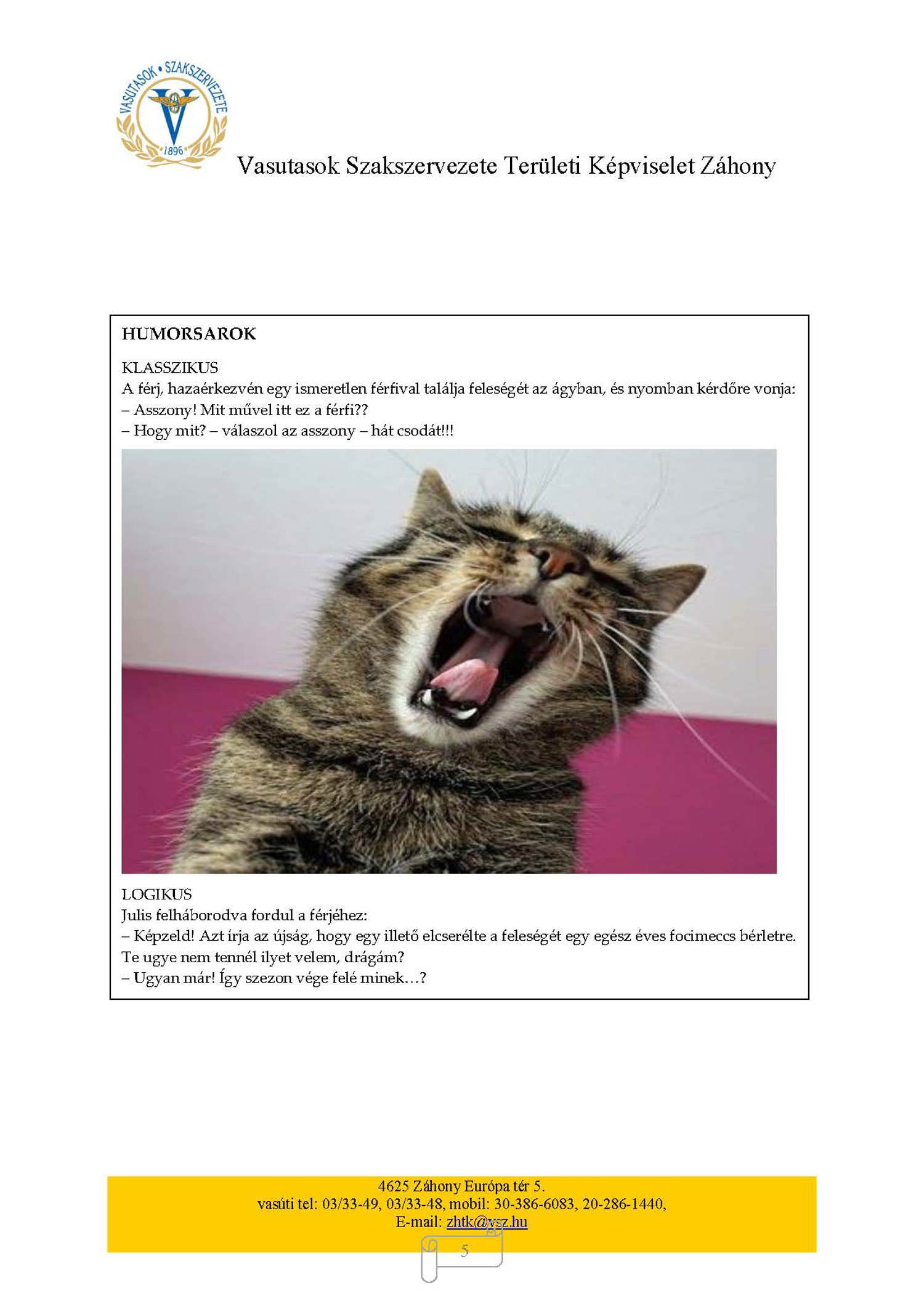 VASUTASOK • SZAKSZERVEZETE
1896

Vasutasok Szakszervezete Területi Képviselet Záhony

HUMORSAROK

KLASSZIKUS
A férj, hazaérkezvén egy ismeretlen férfival találja feleségét az ágyban, és nyomban kérdőre vonja:
– Asszony! Mit művel itt ez a férfi??
– Hogy mit? – válaszol az asszony – hát csodát!!!

LOGIKUS
Julis felháborodva fordul a férjéhez:
– Képzeld! Azt írja az újság, hogy egy illető elcserélte a feleségét egy egész éves focimeccs bérletre. Te ugye nem tennél ilyet velem, drágám?
– Ugyan már! Így szezon vége felé minek…?

4625 Záhony Európa tér 5.
vasúti tel: 03/33-49, 03/33-48, mobil: 30-386-6083, 20-286-1440,
E-mail: zhtk@vsz.hu

5